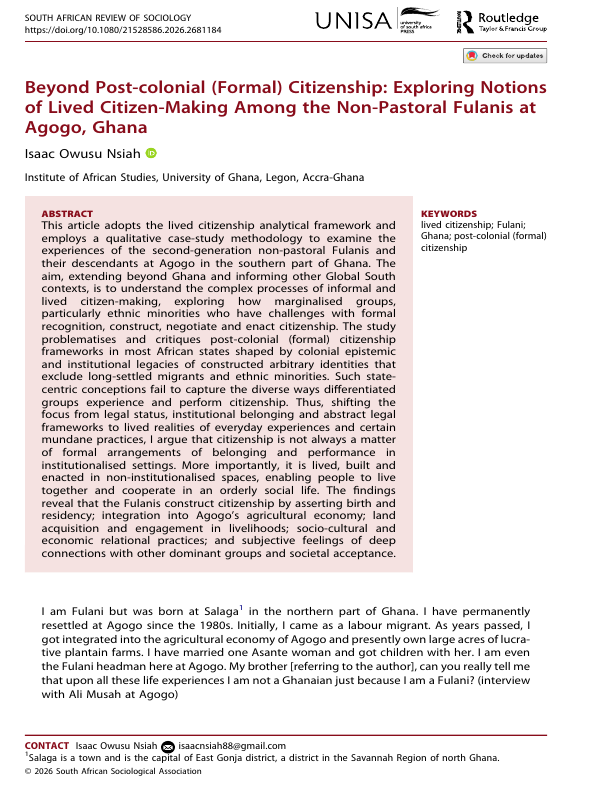 SOUTH AFRICAN REVIEW OF SOCIOLOGY
https://doi.org/10.1080/21528586.2026.2681184

UNISA university of south africa PRESS

Routledge
Taylor & Francis Group

Check for updates

Beyond Post-colonial (Formal) Citizenship: Exploring Notions of Lived Citizen-Making Among the Non-Pastoral Fulanis at Agogo, Ghana

Isaac Owusu Nsiah

Institute of African Studies, University of Ghana, Legon, Accra-Ghana

ABSTRACT
This article adopts the lived citizenship analytical framework and employs a qualitative case-study methodology to examine the experiences of the second-generation non-pastoral Fulanis and their descendants at Agogo in the southern part of Ghana. The aim, extending beyond Ghana and informing other Global South contexts, is to understand the complex processes of informal and lived citizen-making, exploring how marginalised groups, particularly ethnic minorities who have challenges with formal recognition, construct, negotiate and enact citizenship. The study problematises and critiques post-colonial (formal) citizenship frameworks in most African states shaped by colonial epistemic and institutional legacies of constructed arbitrary identities that exclude long-settled migrants and ethnic minorities. Such state-centric conceptions fail to capture the diverse ways differentiated groups experience and perform citizenship. Thus, shifting the focus from legal status, institutional belonging and abstract legal frameworks to lived realities of everyday experiences and certain mundane practices, I argue that citizenship is not always a matter of formal arrangements of belonging and performance in institutionalised settings. More importantly, it is lived, built and enacted in non-institutionalised spaces, enabling people to live together and cooperate in an orderly social life. The findings reveal that the Fulanis construct citizenship by asserting birth and residency; integration into Agogo's agricultural economy; land acquisition and engagement in livelihoods; socio-cultural and economic relational practices; and subjective feelings of deep connections with other dominant groups and societal acceptance.

KEYWORDS
lived citizenship; Fulani; Ghana; post-colonial (formal) citizenship

I am Fulani but was born at Salaga$^{1}$ in the northern part of Ghana. I have permanently resettled at Agogo since the 1980s. Initially, I came as a labour migrant. As years passed, I got integrated into the agricultural economy of Agogo and presently own large acres of lucrative plantain farms. I have married one Asante woman and got children with her. I am even the Fulani headman here at Agogo. My brother [referring to the author], can you really tell me that upon all these life experiences I am not a Ghanaian just because I am a Fulani? (interview with Ali Musah at Agogo)

CONTACT Isaac Owusu Nsiah isaacnsiah88@gmail.com
$^{1}$Salaga is a town and is the capital of East Gonja district, a district in the Savannah Region of north Ghana.
© 2026 South African Sociological Association